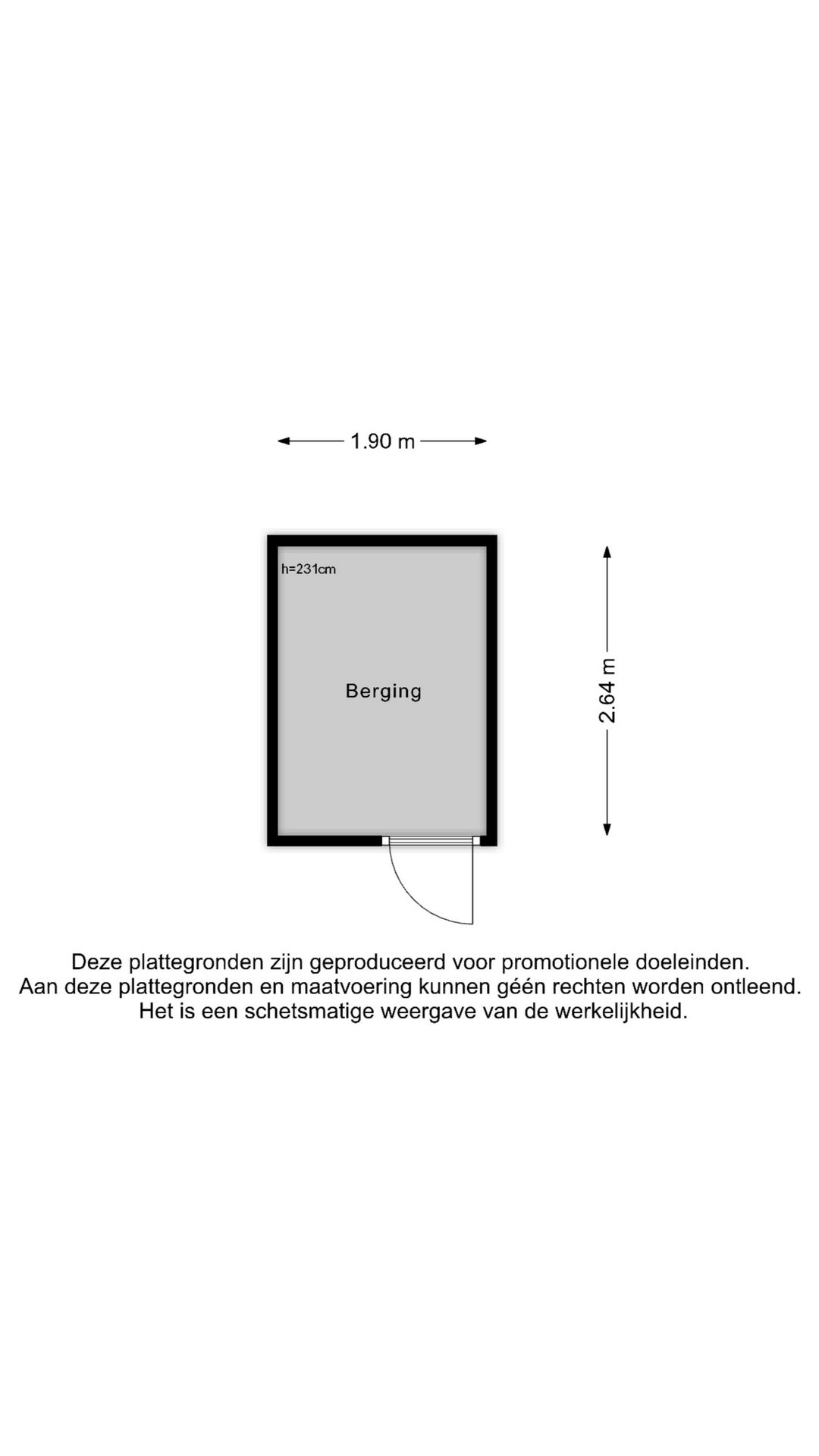 1.90 m

h=231cm

Berging

2.64 m

Deze plattegronden zijn geproduceerd voor promotionele doeleinden.
Aan deze plattegronden en maatvoering kunnen géén rechten worden ontleend.
Het is een schetsmatige weergave van de werkelijkheid.